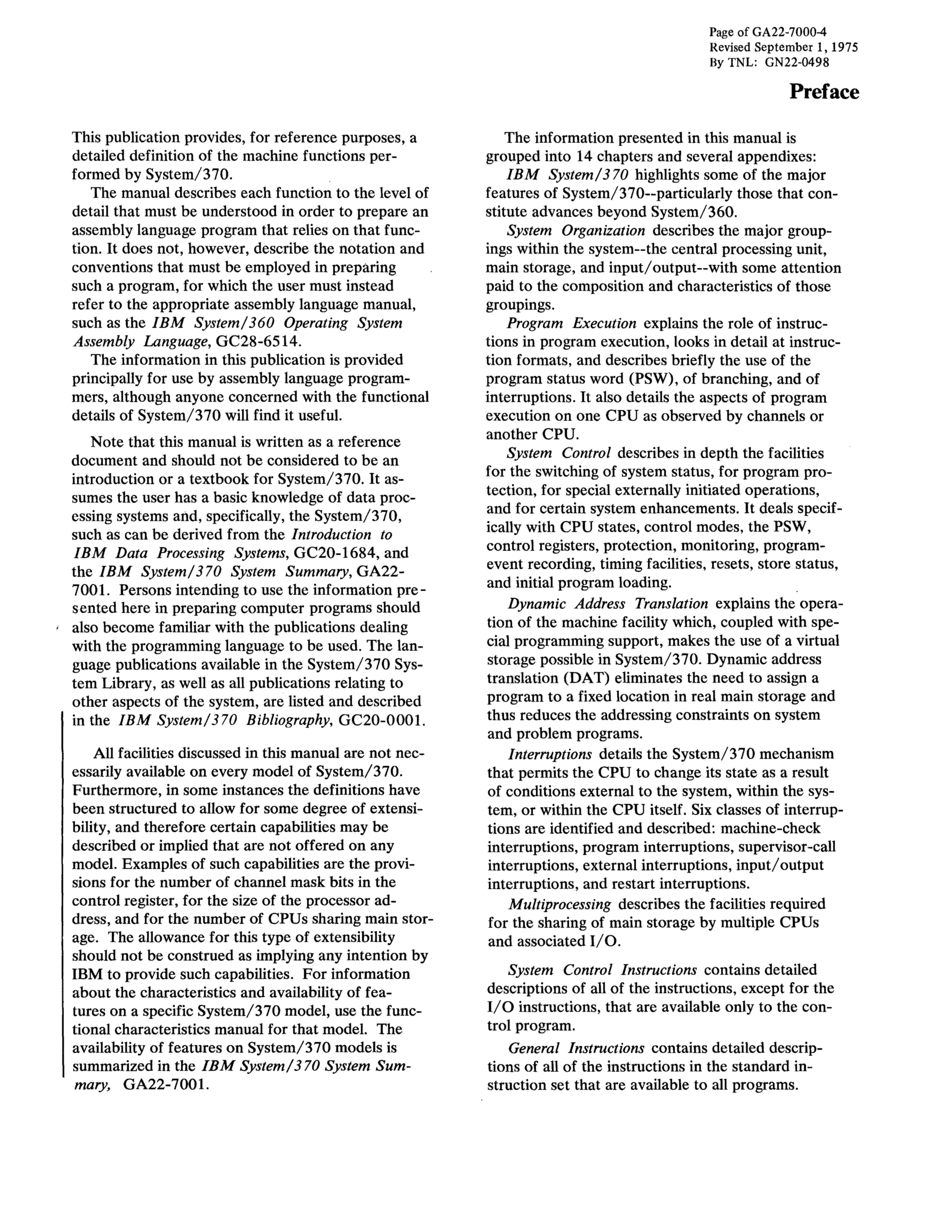 Page of GA22-7000-4
Revised September 1, 1975
By TNL: GN22-0498

Preface

This publication provides, for reference purposes, a detailed definition of the machine functions performed by System/370.

The manual describes each function to the level of detail that must be understood in order to prepare an assembly language program that relies on that function. It does not, however, describe the notation and conventions that must be employed in preparing such a program, for which the user must instead refer to the appropriate assembly language manual, such as the IBM System/360 Operating System Assembly Language, GC28-6514.

The information in this publication is provided principally for use by assembly language programmers, although anyone concerned with the functional details of System/370 will find it useful.

Note that this manual is written as a reference document and should not be considered to be an introduction or a textbook for System/370. It assumes the user has a basic knowledge of data processing systems and, specifically, the System/370, such as can be derived from the Introduction to IBM Data Processing Systems, GC20-1684, and the IBM System/370 System Summary, GA22-7001. Persons intending to use the information presented here in preparing computer programs should also become familiar with the publications dealing with the programming language to be used. The language publications available in the System/370 System Library, as well as all publications relating to other aspects of the system, are listed and described in the IBM System/370 Bibliography, GC20-0001.

All facilities discussed in this manual are not necessarily available on every model of System/370. Furthermore, in some instances the definitions have been structured to allow for some degree of extensibility, and therefore certain capabilities may be described or implied that are not offered on any model. Examples of such capabilities are the provisions for the number of channel mask bits in the control register, for the size of the processor address, and for the number of CPUs sharing main storage. The allowance for this type of extensibility should not be construed as implying any intention by IBM to provide such capabilities. For information about the characteristics and availability of features on a specific System/370 model, use the functional characteristics manual for that model. The availability of features on System/370 models is summarized in the IBM System/370 System Summary, GA22-7001.

The information presented in this manual is grouped into 14 chapters and several appendixes:

IBM System/370 highlights some of the major features of System/370--particularly those that constitute advances beyond System/360.

System Organization describes the major groupings within the system--the central processing unit, main storage, and input/output--with some attention paid to the composition and characteristics of those groupings.

Program Execution explains the role of instructions in program execution, looks in detail at instruction formats, and describes briefly the use of the program status word (PSW), of branching, and of interruptions. It also details the aspects of program execution on one CPU as observed by channels or another CPU.

System Control describes in depth the facilities for the switching of system status, for program protection, for special externally initiated operations, and for certain system enhancements. It deals specifically with CPU states, control modes, the PSW, control registers, protection, monitoring, program-event recording, timing facilities, resets, store status, and initial program loading.

Dynamic Address Translation explains the operation of the machine facility which, coupled with special programming support, makes the use of a virtual storage possible in System/370. Dynamic address translation (DAT) eliminates the need to assign a program to a fixed location in real main storage and thus reduces the addressing constraints on system and problem programs.

Interruptions details the System/370 mechanism that permits the CPU to change its state as a result of conditions external to the system, within the system, or within the CPU itself. Six classes of interruptions are identified and described: machine-check interruptions, program interruptions, supervisor-call interruptions, external interruptions, input/output interruptions, and restart interruptions.

Multiprocessing describes the facilities required for the sharing of main storage by multiple CPUs and associated I/O.

System Control Instructions contains detailed descriptions of all of the instructions, except for the I/O instructions, that are available only to the control program.

General Instructions contains detailed descriptions of all of the instructions in the standard instruction set that are available to all programs.